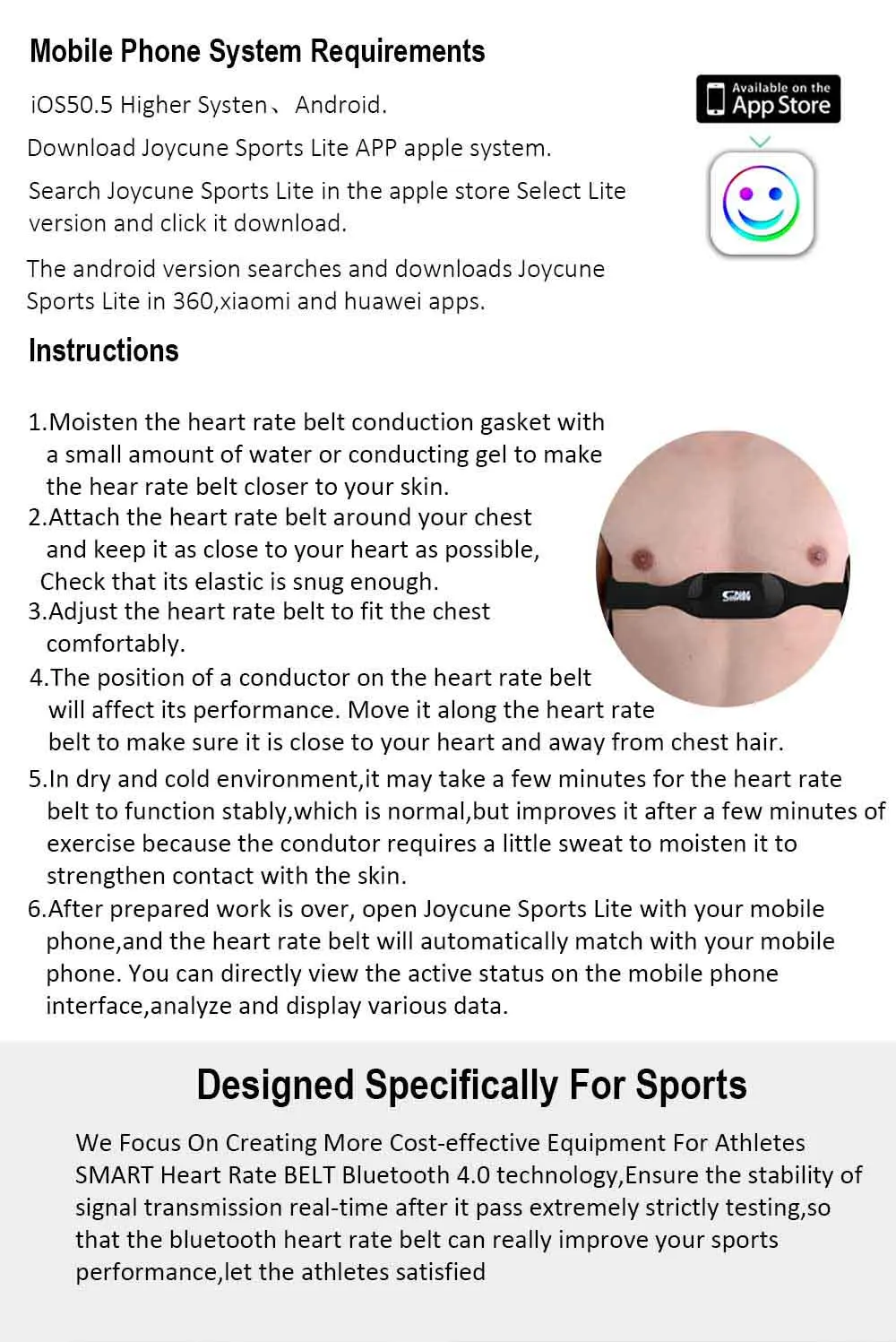 Mobile Phone System Requirements

iOS50.5 Higher Systen、Android.

Download Joycune Sports Lite APP apple system.

Search Joycune Sports Lite in the apple store Select Lite version and click it download.

The android version searches and downloads Joycune Sports Lite in 360,xiaomi and huawei apps.

Available on the App Store

Instructions

1.Moisten the heart rate belt conduction gasket with a small amount of water or conducting gel to make the hear rate belt closer to your skin.
2.Attach the heart rate belt around your chest and keep it as close to your heart as possible, Check that its elastic is snug enough.
3.Adjust the heart rate belt to fit the chest comfortably.
4.The position of a conductor on the heart rate belt will affect its performance. Move it along the heart rate belt to make sure it is close to your heart and away from chest hair.
5.In dry and cold environment,it may take a few minutes for the heart rate belt to function stably,which is normal,but improves it after a few minutes of exercise because the condutor requires a little sweat to moisten it to strengthen contact with the skin.
6.After prepared work is over, open Joycune Sports Lite with your mobile phone,and the heart rate belt will automatically match with your mobile phone. You can directly view the active status on the mobile phone interface,analyze and display various data.

Designed Specifically For Sports

We Focus On Creating More Cost-effective Equipment For Athletes SMART Heart Rate BELT Bluetooth 4.0 technology,Ensure the stability of signal transmission real-time after it pass extremely strictly testing,so that the bluetooth heart rate belt can really improve your sports performance,let the athletes satisfied